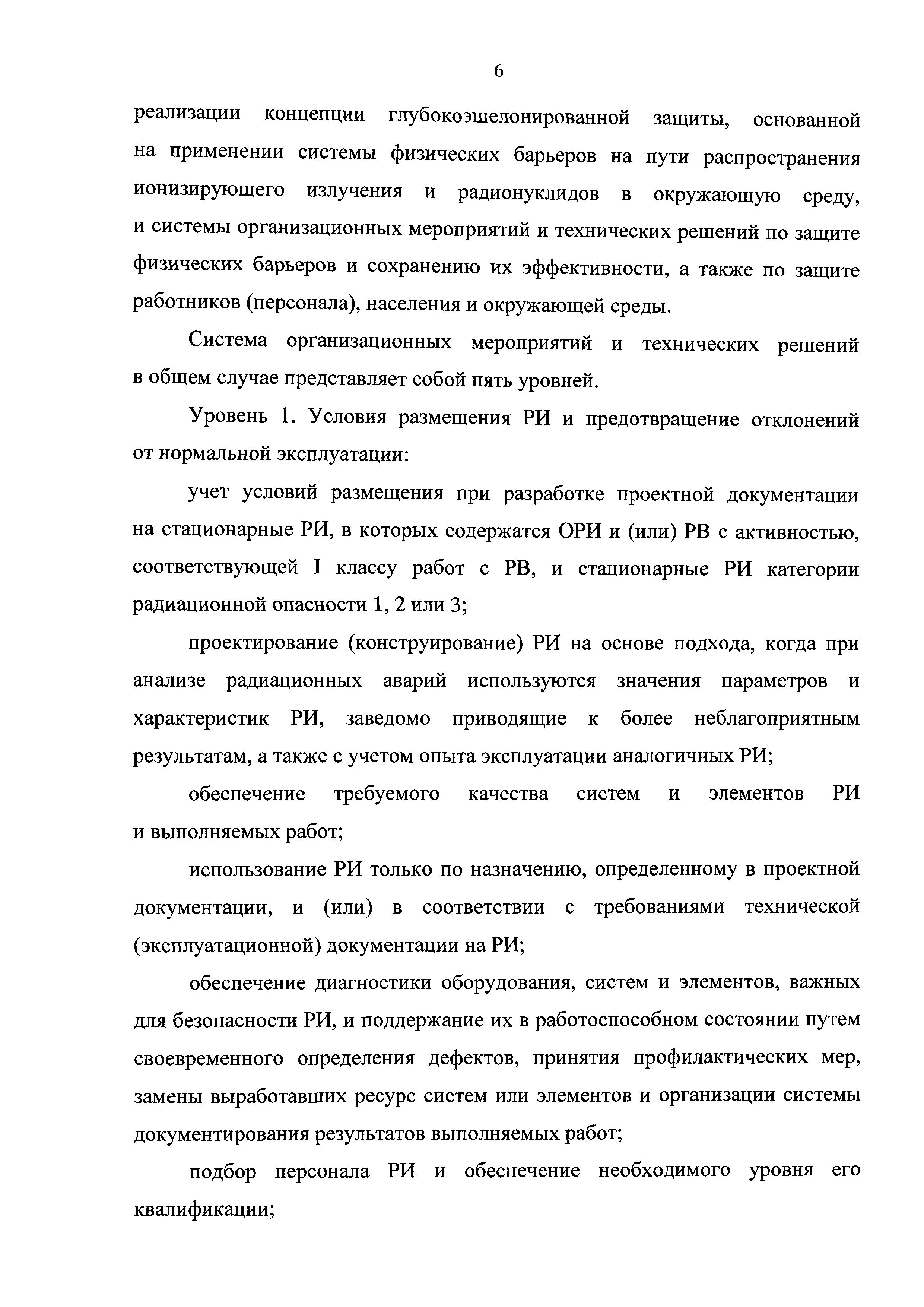 6

реализации концепции глубокоэшелонированной защиты, основанной на применении системы физических барьеров на пути распространения ионизирующего излучения и радионуклидов в окружающую среду, и системы организационных мероприятий и технических решений по защите физических барьеров и сохранению их эффективности, а также по защите работников (персонала), населения и окружающей среды.

Система организационных мероприятий и технических решений в общем случае представляет собой пять уровней.

Уровень 1. Условия размещения РИ и предотвращение отклонений от нормальной эксплуатации:

учет условий размещения при разработке проектной документации на стационарные РИ, в которых содержатся ОРИ и (или) РВ с активностью, соответствующей I классу работ с РВ, и стационарные РИ категории радиационной опасности 1, 2 или 3;

проектирование (конструирование) РИ на основе подхода, когда при анализе радиационных аварий используются значения параметров и характеристик РИ, заведомо приводящие к более неблагоприятным результатам, а также с учетом опыта эксплуатации аналогичных РИ;

обеспечение требуемого качества систем и элементов РИ и выполняемых работ;

использование РИ только по назначению, определенному в проектной документации, и (или) в соответствии с требованиями технической (эксплуатационной) документации на РИ;

обеспечение диагностики оборудования, систем и элементов, важных для безопасности РИ, и поддержание их в работоспособном состоянии путем своевременного определения дефектов, принятия профилактических мер, замены выработавших ресурс систем или элементов и организации системы документирования результатов выполняемых работ;

подбор персонала РИ и обеспечение необходимого уровня его квалификации;